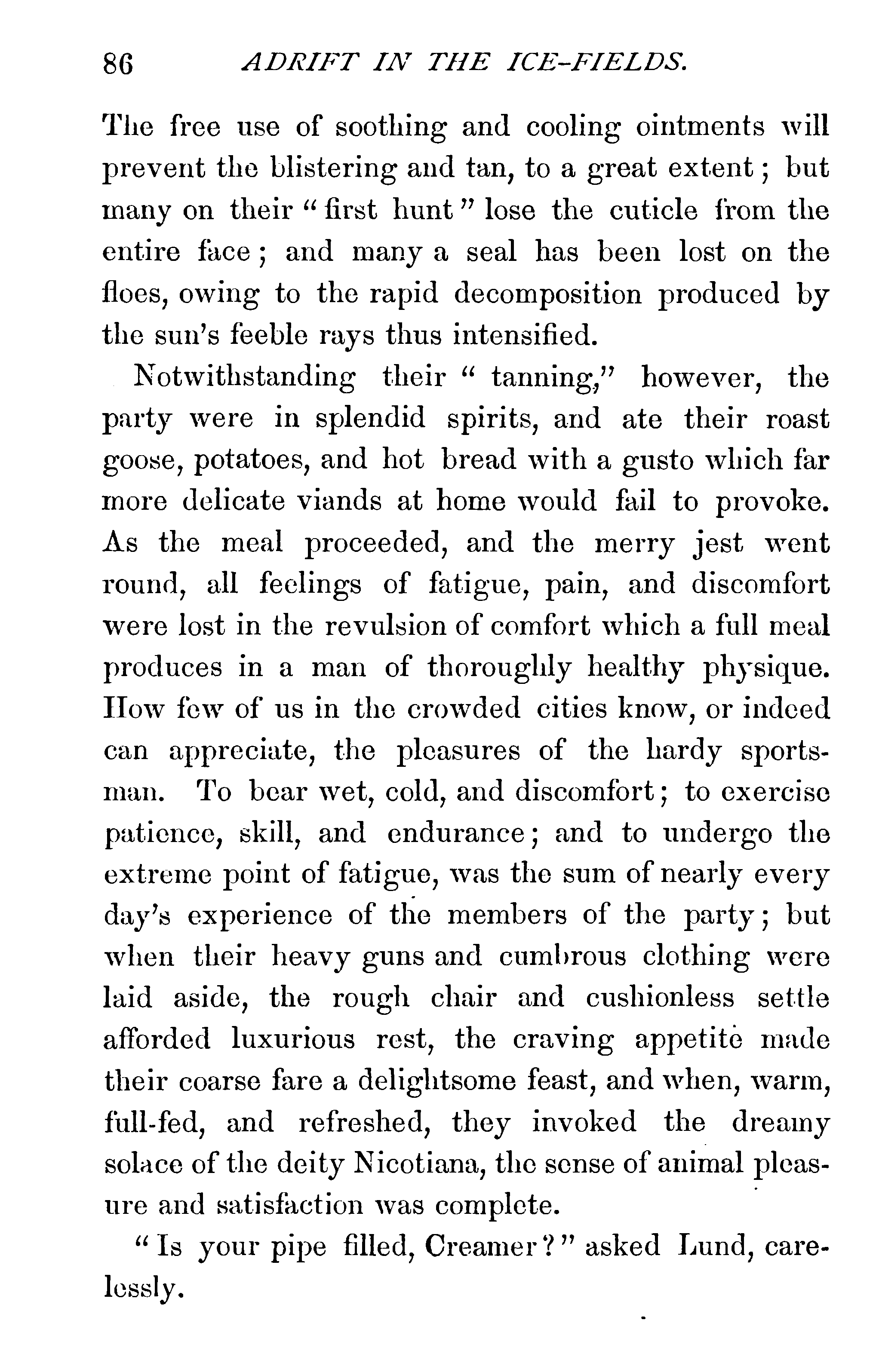 86 ADRIFT IN THE ICE-FIELDS.

The free use of soothing and cooling ointments will prevent the blistering and tan, to a great extent; but many on their "first hunt" lose the cuticle from the entire face; and many a seal has been lost on the floes, owing to the rapid decomposition produced by the sun's feeble rays thus intensified.

Notwithstanding their "tanning," however, the party were in splendid spirits, and ate their roast goose, potatoes, and hot bread with a gusto which far more delicate viands at home would fail to provoke. As the meal proceeded, and the merry jest went round, all feelings of fatigue, pain, and discomfort were lost in the revulsion of comfort which a full meal produces in a man of thoroughly healthy physique. How few of us in the crowded cities know, or indeed can appreciate, the pleasures of the hardy sportsman. To bear wet, cold, and discomfort; to exercise patience, skill, and endurance; and to undergo the extreme point of fatigue, was the sum of nearly every day's experience of the members of the party; but when their heavy guns and cumbrous clothing were laid aside, the rough chair and cushionless settle afforded luxurious rest, the craving appetite made their coarse fare a delightsome feast, and when, warm, full-fed, and refreshed, they invoked the dreamy solace of the deity Nicotiana, the sense of animal pleasure and satisfaction was complete.

"Is your pipe filled, Creamer?" asked Lund, carelessly.